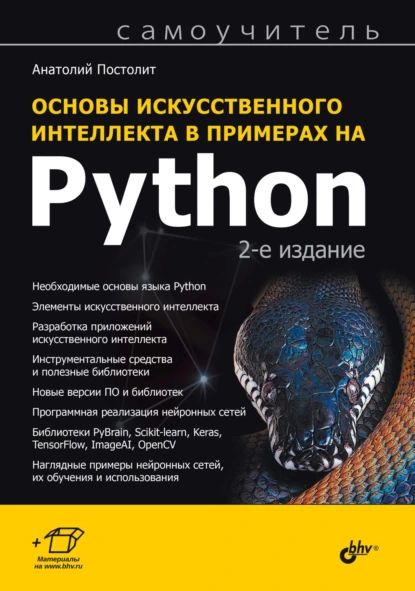 самоучитель

Анатолий Постолит

ОСНОВЫ ИСКУССТВЕННОГО ИНТЕЛЛЕКТА В ПРИМЕРАХ НА

Python

2-е издание

Необходимые основы языка Python

Элементы искусственного интеллекта

Разработка приложений искусственного интеллекта

Инструментальные средства и полезные библиотеки

Новые версии ПО и библиотек

Программная реализация нейронных сетей

Библиотеки PyBrain, Scikit-learn, Keras, TensorFlow, ImageAI, OpenCV

Наглядные примеры нейронных сетей, их обучения и использования

+

Материалы на www.bhv.ru

bhv®